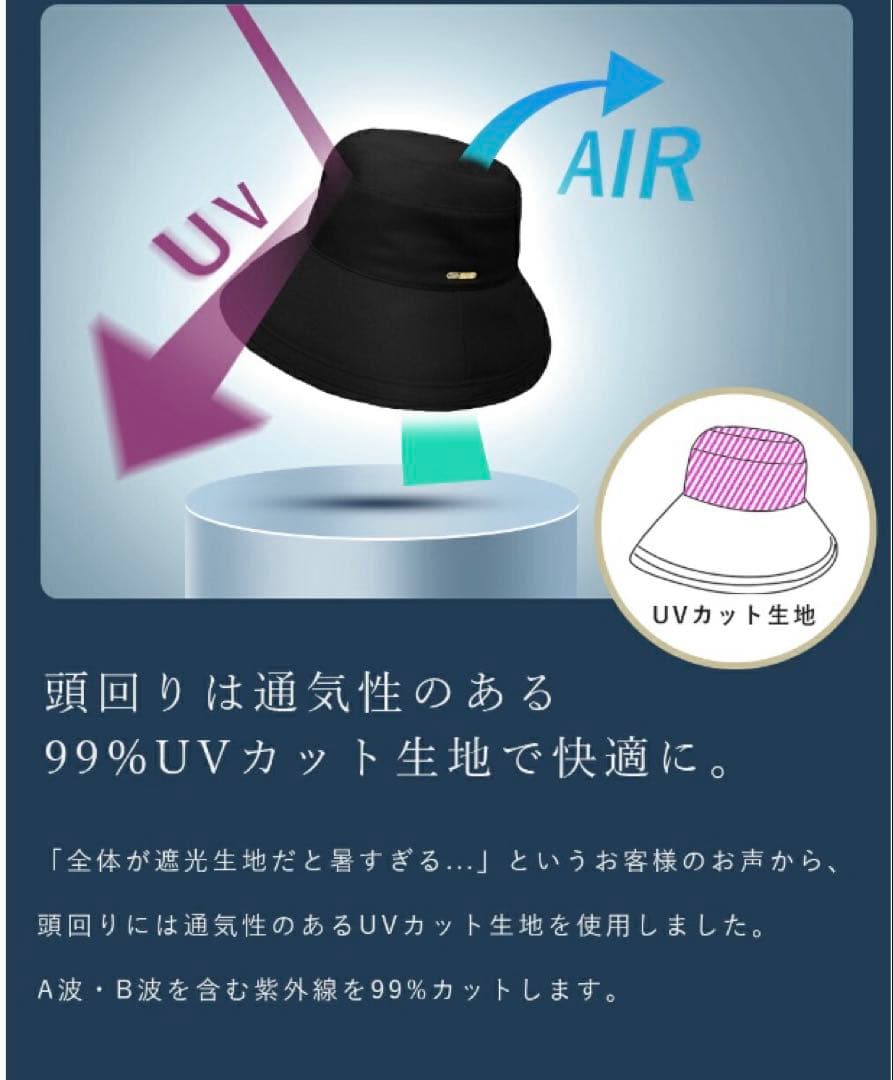 UV

AIR

UVカット生地

頭回りは通気性のある
99%UVカット生地で快適に。

「全体が遮光生地だと暑すぎる...」というお客様のお声から、

頭回りには通気性のあるUVカット生地を使用しました。

A波・B波を含む紫外線を99%カットします。